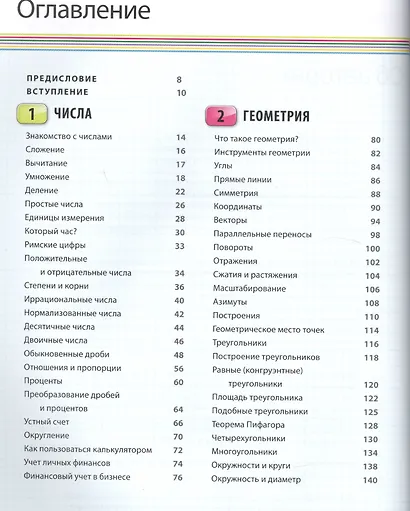 Оглавление

ПРЕДИСЛОВИЕ 8
ВСТУПЛЕНИЕ 10

1 ЧИСЛА

Знакомство с числами 14
Сложение 16
Вычитание 17
Умножение 18
Деление 22
Простые числа 26
Единицы измерения 28
Который час? 30
Римские цифры 33
Положительные и отрицательные числа 34
Степени и корни 36
Иррациональные числа 40
Нормализованные числа 42
Десятичные числа 44
Двоичные числа 46
Обыкновенные дроби 48
Отношения и пропорции 56
Проценты 60
Преобразование дробей и процентов 64
Устный счет 66
Округление 70
Как пользоваться калькулятором 72
Учет личных финансов 74
Финансовый учет в бизнесе 76

2 ГЕОМЕТРИЯ

Что такое геометрия? 80
Инструменты геометрии 82
Углы 84
Прямые линии 86
Симметрия 88
Координаты 90
Векторы 94
Параллельные переносы 98
Повороты 100
Отражения 102
Сжатия и растяжения 104
Масштабирование 106
Азимуты 108
Построения 110
Геометрическое место точек 114
Треугольники 116
Построение треугольников 118
Равные (конгруэнтные) треугольники 120
Площадь треугольника 122
Подобные треугольники 125
Теорема Пифагора 128
Четырехугольники 130
Многоугольники 134
Окружности и круги 138
Окружность и диаметр 140